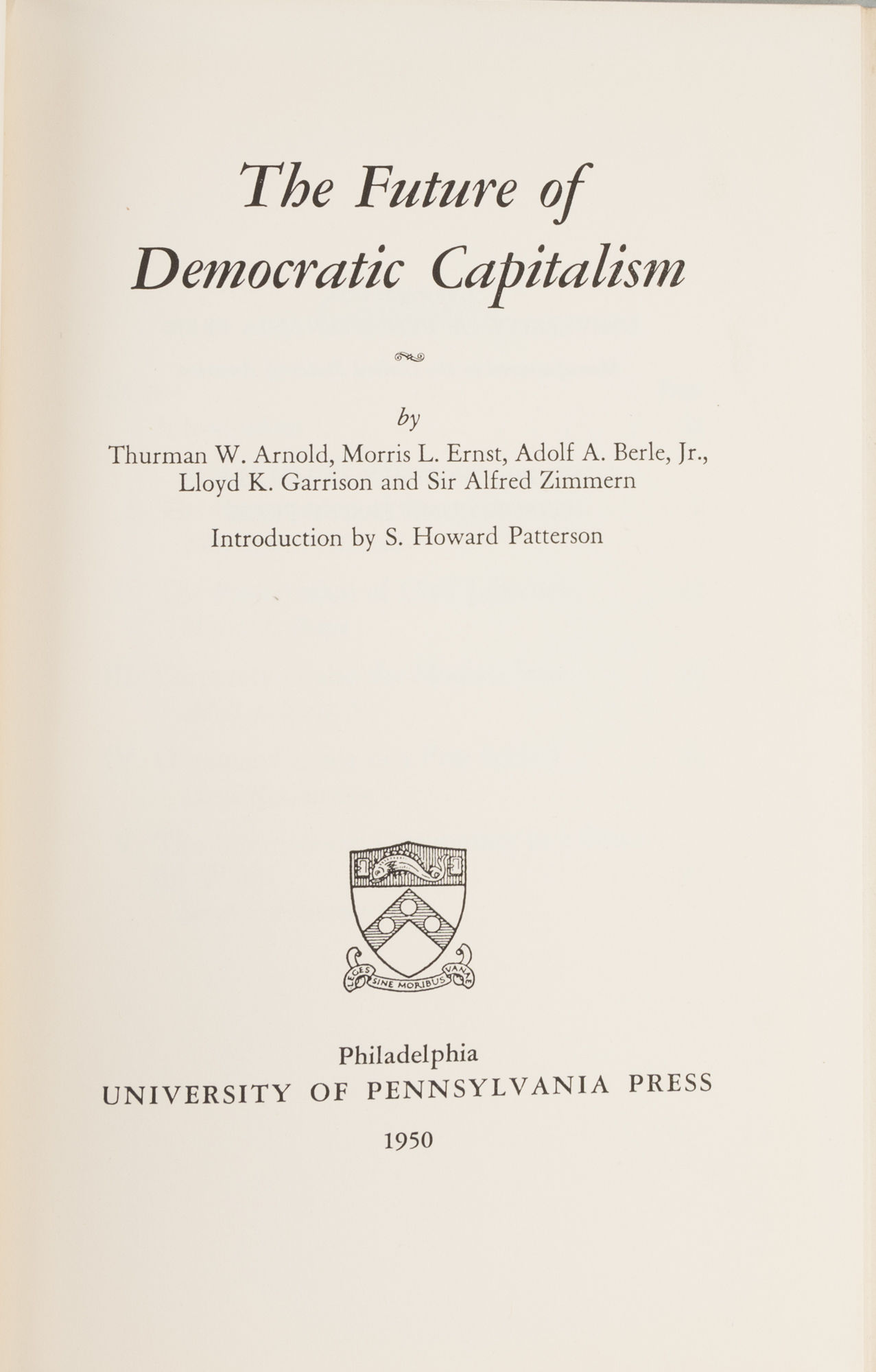 The Future of
Democratic Capitalism

by
Thurman W. Arnold, Morris L. Ernst, Adolf A. Berle, Jr.,
Lloyd K. Garrison and Sir Alfred Zimmern

Introduction by S. Howard Patterson

LEGES SINE MORIBUS VANAE

Philadelphia
UNIVERSITY OF PENNSYLVANIA PRESS

1950